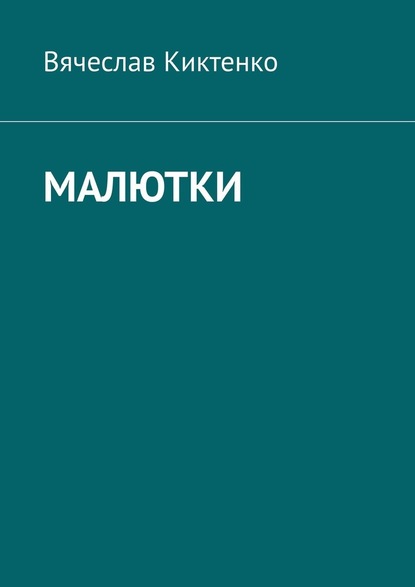 Вячеслав Киктенко

МАЛЮТКИ